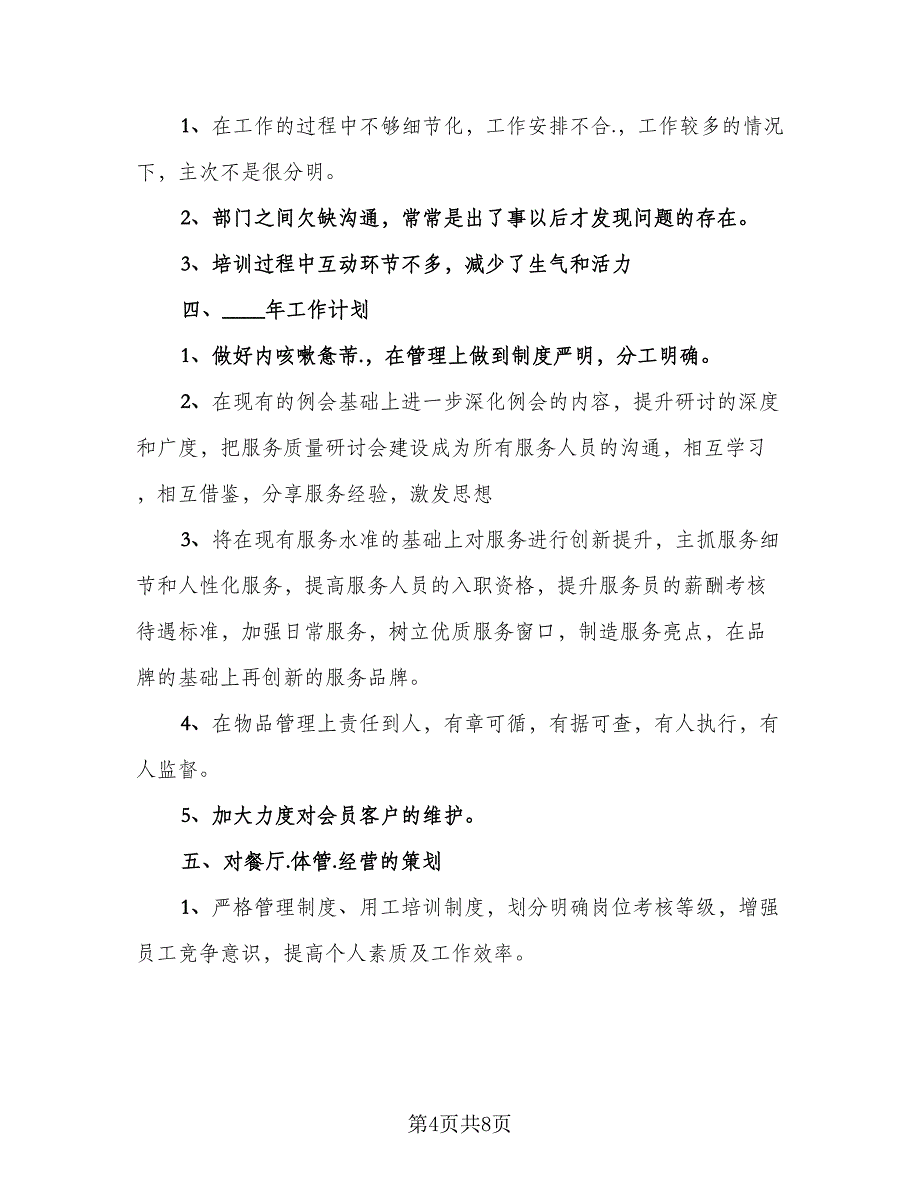 1、在工作的过程中不够细节化，工作安排不合.，工作较多的情况下，主次不是很分明。

2、部门之间欠缺沟通，常常是出了事以后才发现问题的存在。

3、培训过程中互动环节不多，减少了生气和活力

四、____年工作计划

1、做好内咳嗽惫芾.，在管理上做到制度严明，分工明确。

2、在现有的例会基础上进一步深化例会的内容，提升研讨的深度和广度，把服务质量研讨会建设成为所有服务人员的沟通，相互学习，相互借鉴，分享服务经验，激发思想

3、将在现有服务水准的基础上对服务进行创新提升，主抓服务细节和人性化服务，提高服务人员的入职资格，提升服务员的薪酬考核待遇标准，加强日常服务，树立优质服务窗口，制造服务亮点，在品牌的基础上再创新的服务品牌。

4、在物品管理上责任到人，有章可循，有据可查，有人执行，有人监督。

5、加大力度对会员客户的维护。

五、对餐厅.体管.经营的策划

1、严格管理制度、用工培训制度，划分明确岗位考核等级，增强员工竞争意识，提高个人素质及工作效率。

第4页共8页